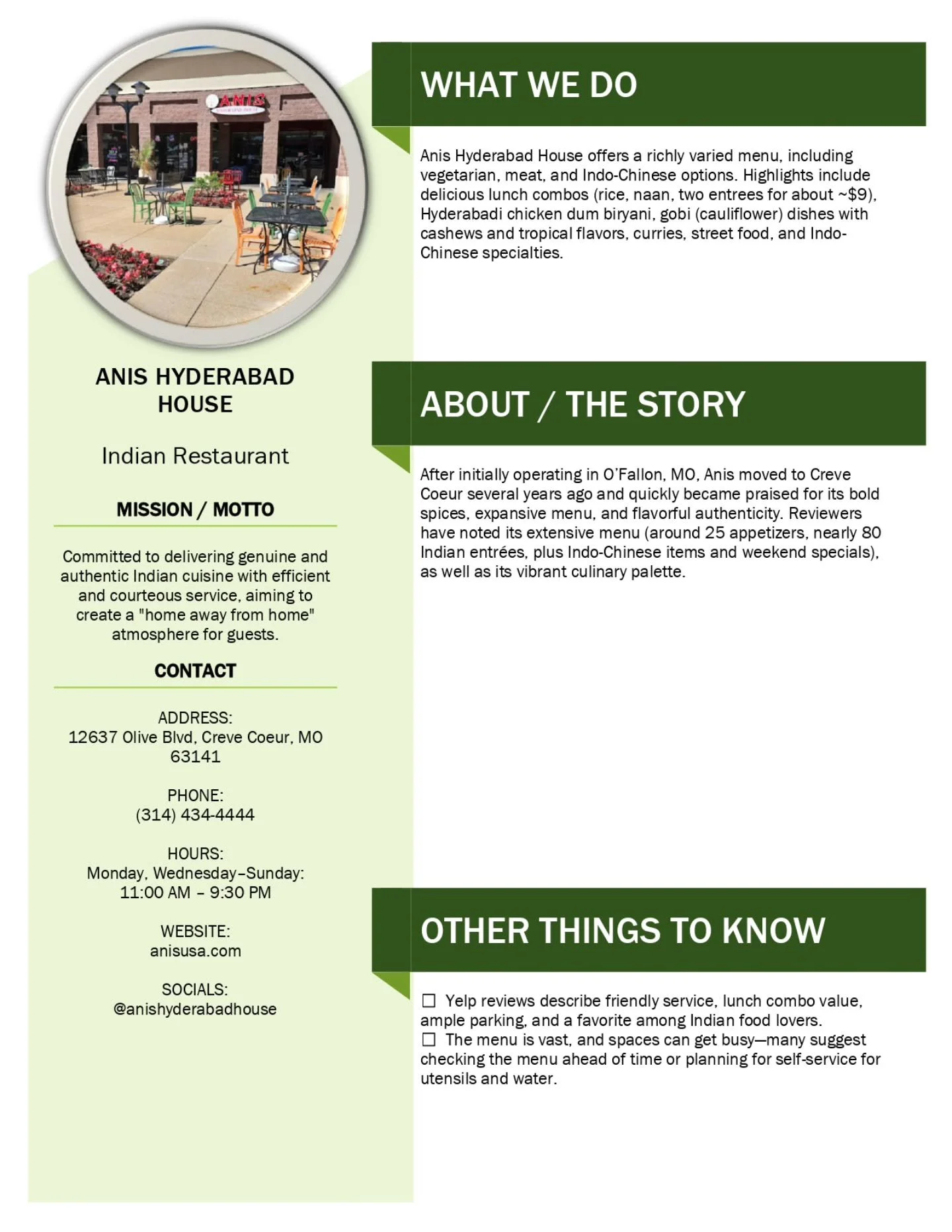 ANIS

ANIS HYDERABAD HOUSE

Indian Restaurant

MISSION / MOTTO

Committed to delivering genuine and authentic Indian cuisine with efficient and courteous service, aiming to create a "home away from home" atmosphere for guests.

CONTACT

ADDRESS:
12637 Olive Blvd, Creve Coeur, MO 63141

PHONE:
(314) 434-4444

HOURS:
Monday, Wednesday–Sunday:
11:00 AM – 9:30 PM

WEBSITE:
anisusa.com

SOCIALS:
@anishyderabadhouse

WHAT WE DO

Anis Hyderabad House offers a richly varied menu, including vegetarian, meat, and Indo-Chinese options. Highlights include delicious lunch combos (rice, naan, two entrees for about ~$9), Hyderabadi chicken dum biryani, gobi (cauliflower) dishes with cashews and tropical flavors, curries, street food, and Indo-Chinese specialties.

ABOUT / THE STORY

After initially operating in O'Fallon, MO, Anis moved to Creve Coeur several years ago and quickly became praised for its bold spices, expansive menu, and flavorful authenticity. Reviewers have noted its extensive menu (around 25 appetizers, nearly 80 Indian entrées, plus Indo-Chinese items and weekend specials), as well as its vibrant culinary palette.

OTHER THINGS TO KNOW

☐ Yelp reviews describe friendly service, lunch combo value, ample parking, and a favorite among Indian food lovers.
☐ The menu is vast, and spaces can get busy—many suggest checking the menu ahead of time or planning for self-service for utensils and water.